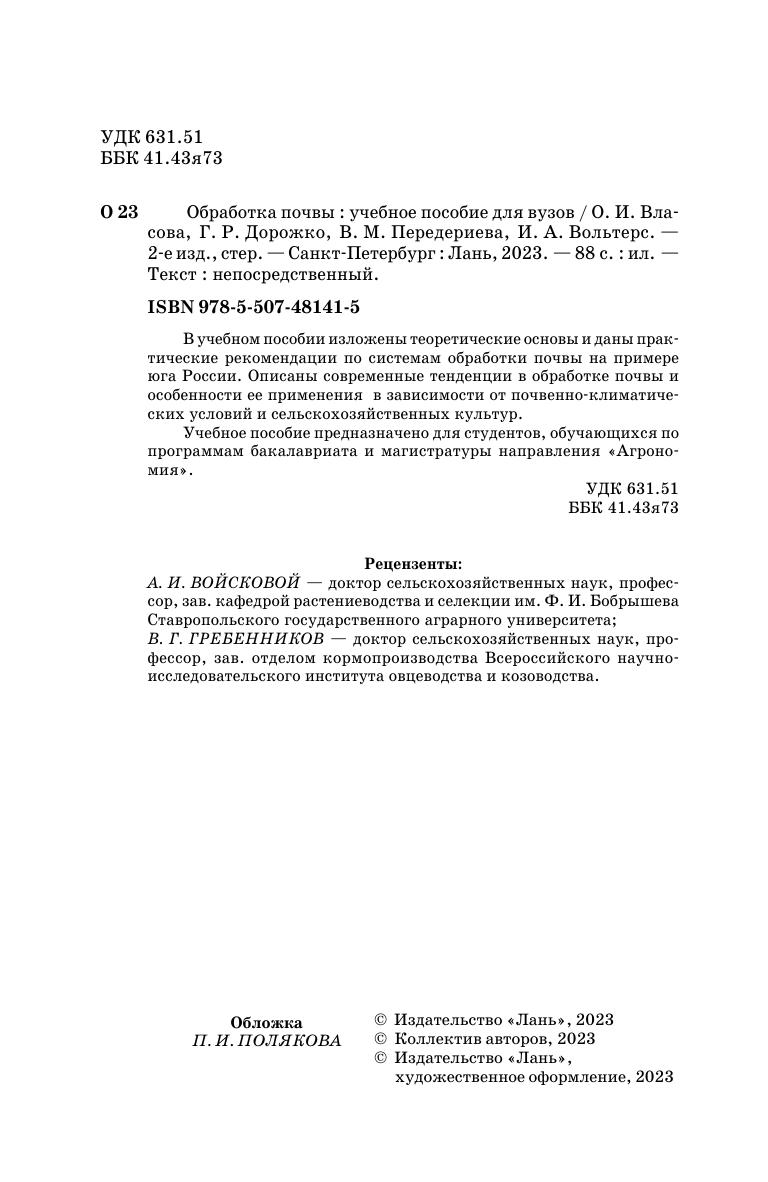 УДК 631.51
ББК 41.43я73

О 23 Обработка почвы : учебное пособие для вузов / О. И. Власова, Г. Р. Дорожко, В. М. Передериева, И. А. Вольтерс. — 2-е изд., стер. — Санкт-Петербург : Лань, 2023. — 88 с. : ил. — Текст : непосредственный.

ISBN 978-5-507-48141-5

В учебном пособии изложены теоретические основы и даны практические рекомендации по системам обработки почвы на примере юга России. Описаны современные тенденции в обработке почвы и особенности ее применения в зависимости от почвенно-климатических условий и сельскохозяйственных культур.

Учебное пособие предназначено для студентов, обучающихся по программам бакалавриата и магистратуры направления «Агрономия».

УДК 631.51
ББК 41.43я73

Рецензенты:
А. И. ВОЙСКОВОЙ — доктор сельскохозяйственных наук, профессор, зав. кафедрой растениеводства и селекции им. Ф. И. Бобрышева Ставропольского государственного аграрного университета;
В. Г. ГРЕБЕННИКОВ — доктор сельскохозяйственных наук, профессор, зав. отделом кормопроизводства Всероссийского научно-исследовательского института овцеводства и козоводства.

Обложка
П. И. ПОЛЯКОВА

© Издательство «Лань», 2023
© Коллектив авторов, 2023
© Издательство «Лань», художественное оформление, 2023